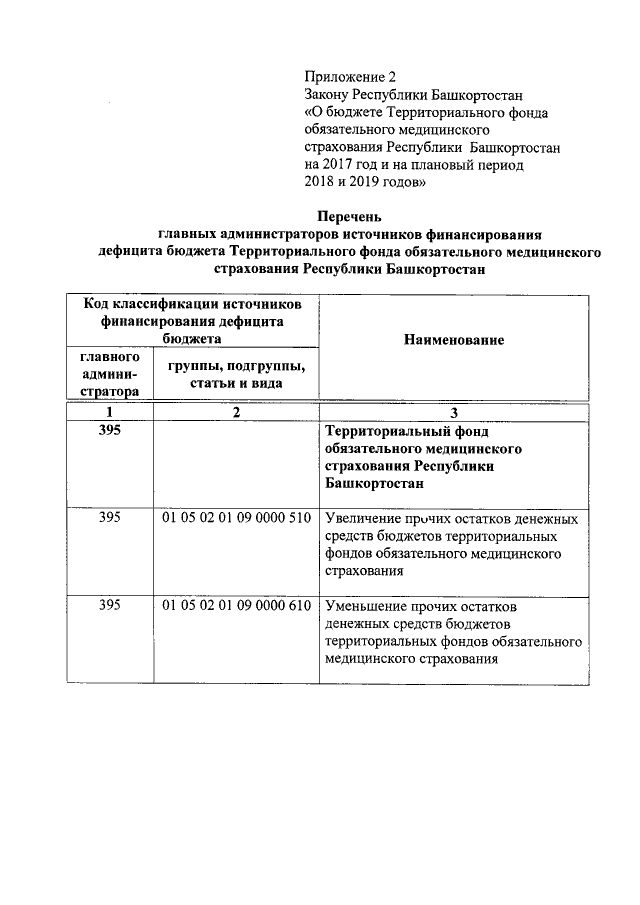 Приложение 2
Закону Республики Башкортостан
«О бюджете Территориального фонда обязательного медицинского страхования Республики Башкортостан на 2017 год и на плановый период 2018 и 2019 годов»

Перечень
главных администраторов источников финансирования дефицита бюджета Территориального фонда обязательного медицинского страхования Республики Башкортостан

| Код классификации источников финансирования дефицита бюджета | | Наименование |
|---|---|---|
| главного администратора | группы, подгруппы, статьи и вида | |
| 1 | 2 | 3 |
| 395 | | Территориальный фонд обязательного медицинского страхования Республики Башкортостан |
| 395 | 01 05 02 01 09 0000 510 | Увеличение прочих остатков денежных средств бюджетов территориальных фондов обязательного медицинского страхования |
| 395 | 01 05 02 01 09 0000 610 | Уменьшение прочих остатков денежных средств бюджетов территориальных фондов обязательного медицинского страхования |